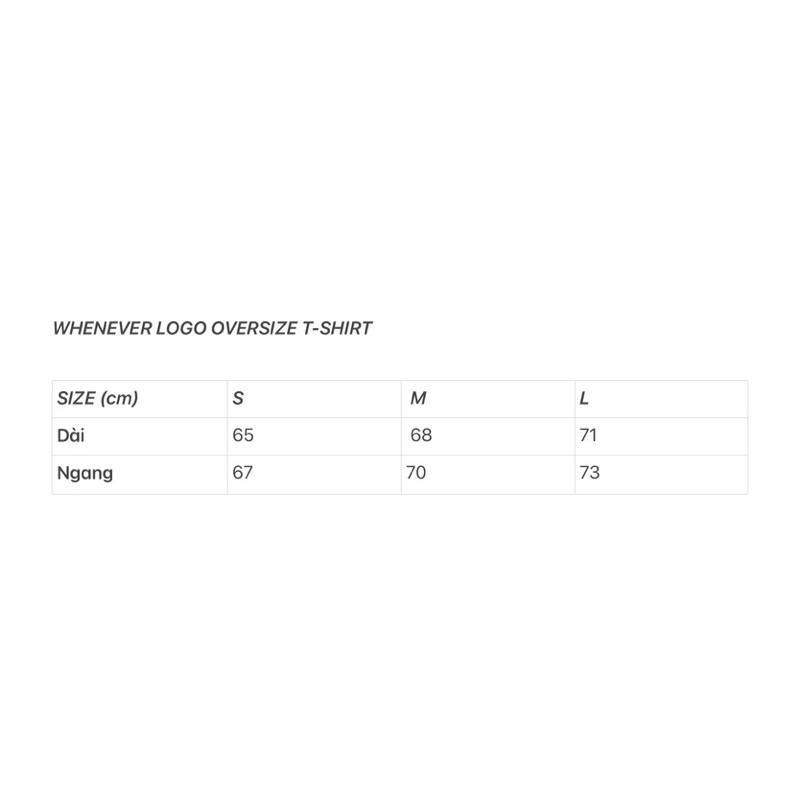 WHENEVER LOGO OVERSIZE T-SHIRT

| SIZE (cm) | S | M | L |
|---|---|---|---|
| Dài | 65 | 68 | 71 |
| Ngang | 67 | 70 | 73 |